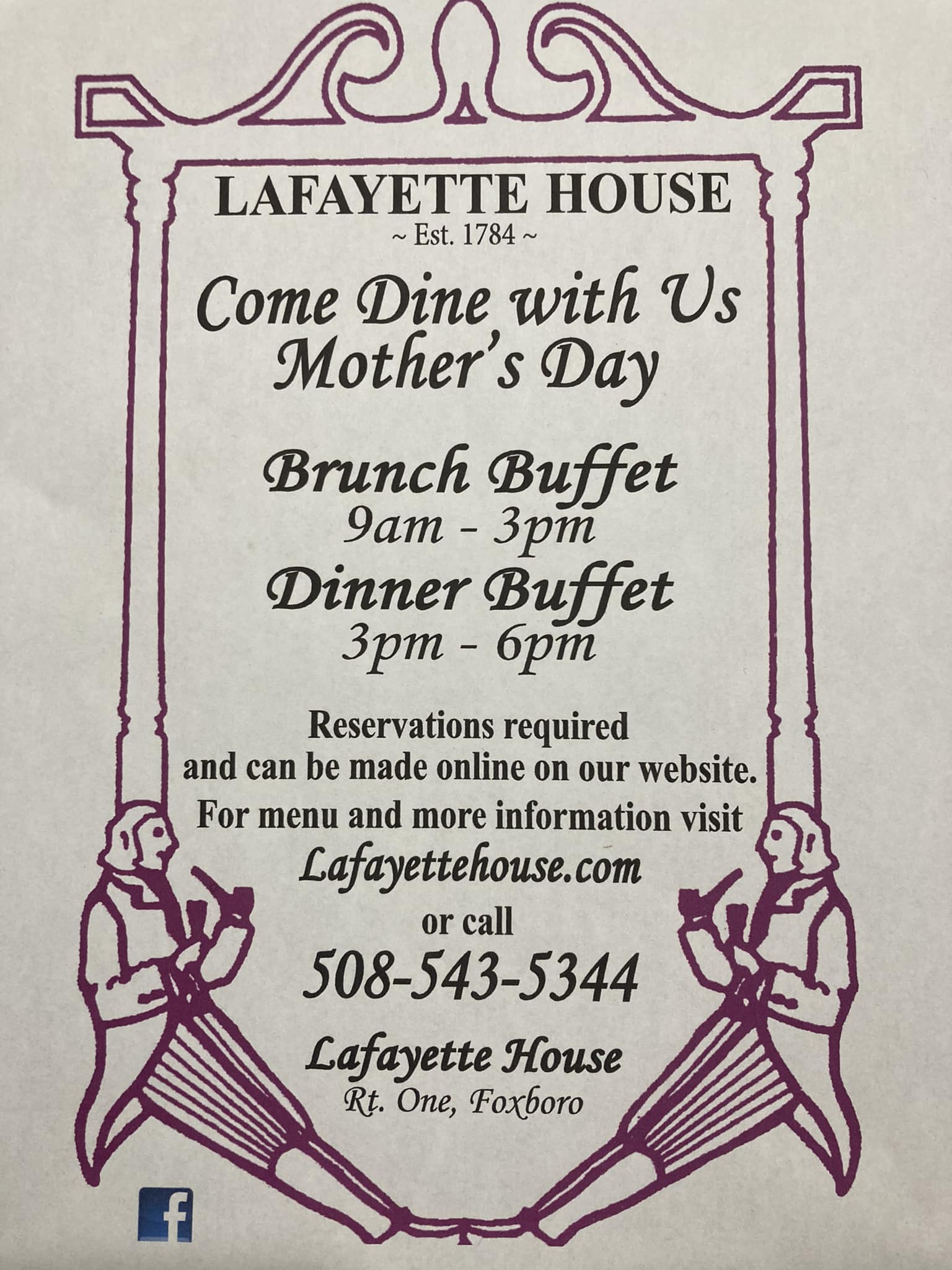 LAFAYETTE HOUSE
~ Est. 1784 ~

Come Dine with Us
Mother's Day

Brunch Buffet
9am - 3pm
Dinner Buffet
3pm - 6pm

Reservations required
and can be made online on our website.
For menu and more information visit
Lafayettehouse.com
or call
508-543-5344

Lafayette House
Rt. One, Foxboro

f